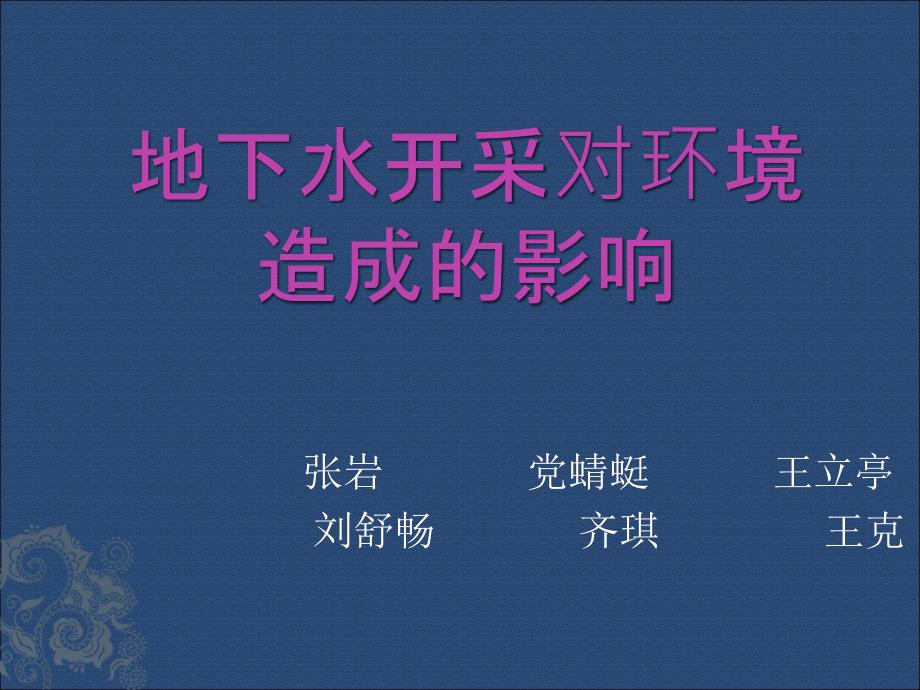 地下水开采对环境造成的影响

张岩 党蜻蜓 王立亭
刘舒畅 齐琪 王克